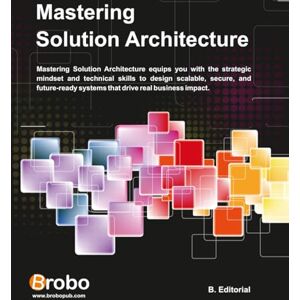 Mastering Solution Architecture

Mastering Solution Architecture equips you with the strategic mindset and technical skills to design scalable, secure, and future-ready systems that drive real business impact.

Brobo
www.brobopub.com

B. Editorial